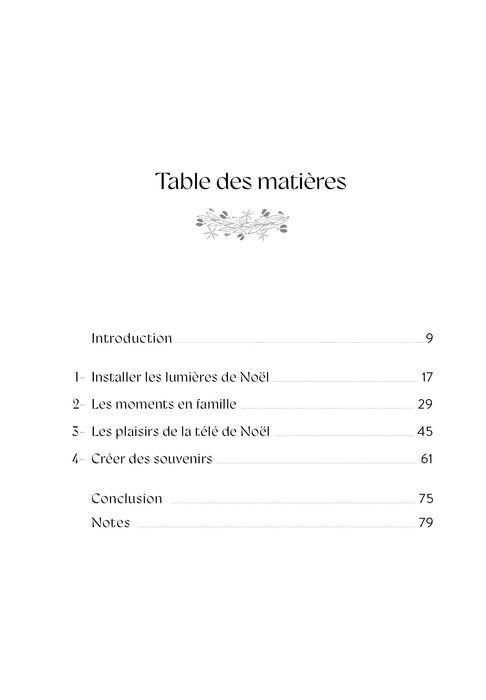 Table des matières

Introduction 9

1- Installer les lumières de Noël 17
2- Les moments en famille 29
3- Les plaisirs de la télé de Noël 45
4- Créer des souvenirs 61

Conclusion 75
Notes 79